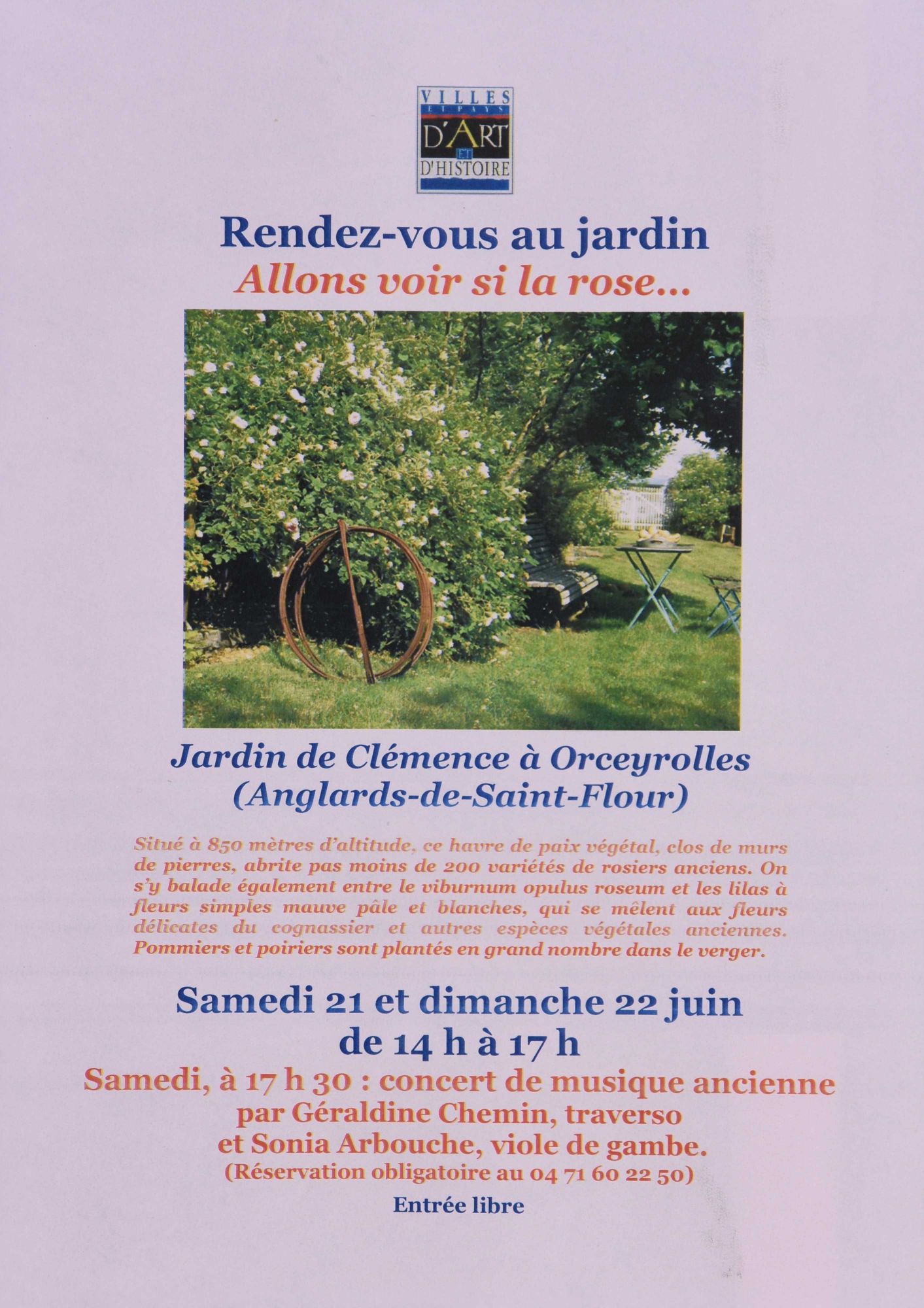 VILLES ET PAYS D'ART ET D'HISTOIRE

Rendez-vous au jardin
Allons voir si la rose...

Jardin de Clémence à Orceyrolles
(Anglards-de-Saint-Flour)

Situé à 850 mètres d'altitude, ce havre de paix végétal, clos de murs de pierres, abrite pas moins de 200 variétés de rosiers anciens. On s'y balade également entre le viburnum opulus roseum et les lilas à fleurs simples mauve pâle et blanches, qui se mêlent aux fleurs délicates du cognassier et autres espèces végétales anciennes. Pommiers et poiriers sont plantés en grand nombre dans le verger.

Samedi 21 et dimanche 22 juin
de 14 h à 17 h
Samedi, à 17 h 30 : concert de musique ancienne
par Géraldine Chemin, traverso
et Sonia Arbouche, viole de gambe.
(Réservation obligatoire au 04 71 60 22 50)

Entrée libre